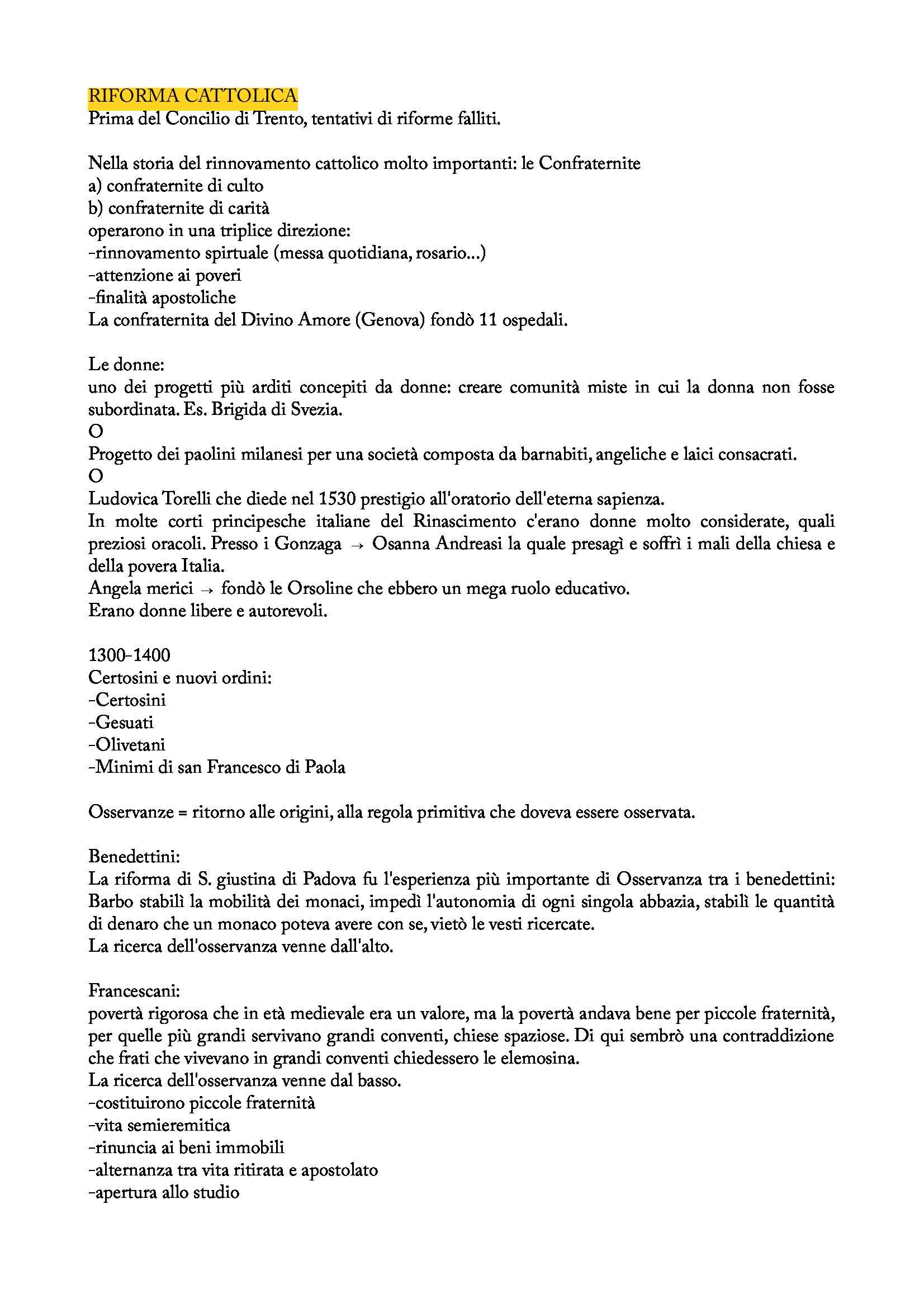 RIFORMA CATTOLICA
Prima del Concilio di Trento, tentativi di riforme falliti.

Nella storia del rinnovamento cattolico molto importanti: le Confraternite
a) confraternite di culto
b) confraternite di carità
operarono in una triplice direzione:
-rinnovamento spirtuale (messa quotidiana, rosario...)
-attenzione ai poveri
-finalità apostoliche
La confraternita del Divino Amore (Genova) fondò 11 ospedali.

Le donne:
uno dei progetti più arditi concepiti da donne: creare comunità miste in cui la donna non fosse subordinata. Es. Brigida di Svezia.
O
Progetto dei paolini milanesi per una società composta da barnabiti, angeliche e laici consacrati.
O
Ludovica Torelli che diede nel 1530 prestigio all'oratorio dell'eterna sapienza.
In molte corti principesche italiane del Rinascimento c'erano donne molto considerate, quali preziosi oracoli. Presso i Gonzaga → Osanna Andreasi la quale presagì e soffrì i mali della chiesa e della povera Italia.
Angela merici → fondò le Orsoline che ebbero un mega ruolo educativo.
Erano donne libere e autorevoli.

1300-1400
Certosini e nuovi ordini:
-Certosini
-Gesuati
-Olivetani
-Minimi di san Francesco di Paola

Osservanze = ritorno alle origini, alla regola primitiva che doveva essere osservata.

Benedettini:
La riforma di S. giustina di Padova fu l'esperienza più importante di Osservanza tra i benedettini: Barbo stabilì la mobilità dei monaci, impedì l'autonomia di ogni singola abbazia, stabilì le quantità di denaro che un monaco poteva avere con se, vietò le vesti ricercate.
La ricerca dell'osservanza venne dall'alto.

Francescani:
povertà rigorosa che in età medievale era un valore, ma la povertà andava bene per piccole fraternità, per quelle più grandi servivano grandi conventi, chiese spaziose. Di qui sembrò una contraddizione che frati che vivevano in grandi conventi chiedessero le elemosina.
La ricerca dell'osservanza venne dal basso.
-costituirono piccole fraternità
-vita semieremitica
-rinuncia ai beni immobili
-alternanza tra vita ritirata e apostolato
-apertura allo studio